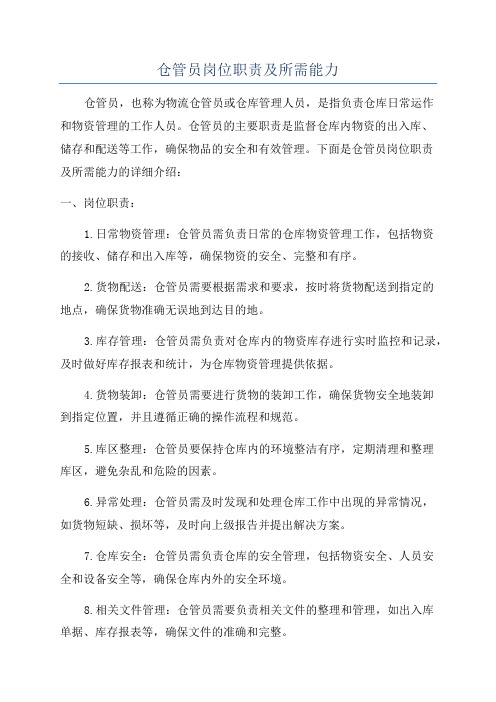 仓管员岗位职责及所需能力

仓管员，也称为物流仓管员或仓库管理人员，是指负责仓库日常运作和物资管理的工作人员。仓管员的主要职责是监督仓库内物资的出入库、储存和配送等工作，确保物品的安全和有效管理。下面是仓管员岗位职责及所需能力的详细介绍：

一、岗位职责：

1.日常物资管理：仓管员需负责日常的仓库物资管理工作，包括物资的接收、储存和出入库等，确保物资的安全、完整和有序。

2.货物配送：仓管员需要根据需求和要求，按时将货物配送到指定的地点，确保货物准确无误地到达目的地。

3.库存管理：仓管员需负责对仓库内的物资库存进行实时监控和记录，及时做好库存报表和统计，为仓库物资管理提供依据。

4.货物装卸：仓管员需要进行货物的装卸工作，确保货物安全地装卸到指定位置，并且遵循正确的操作流程和规范。

5.库区整理：仓管员要保持仓库内的环境整洁有序，定期清理和整理库区，避免杂乱和危险的因素。

6.异常处理：仓管员需及时发现和处理仓库工作中出现的异常情况，如货物短缺、损坏等，及时向上级报告并提出解决方案。

7.仓库安全：仓管员需负责仓库的安全管理，包括物资安全、人员安全和设备安全等，确保仓库内外的安全环境。

8.相关文件管理：仓管员需要负责相关文件的整理和管理，如出入库单据、库存报表等，确保文件的准确和完整。